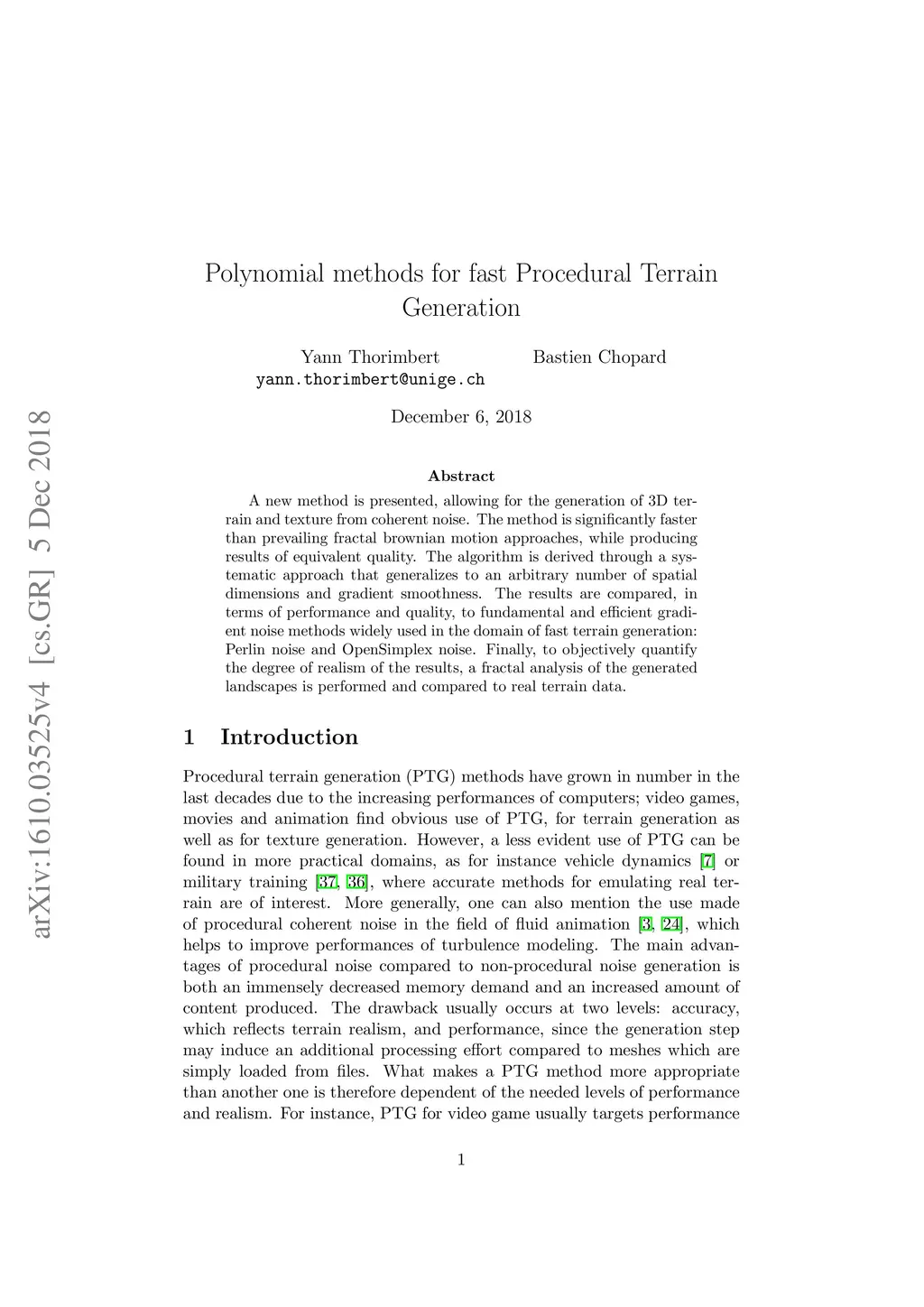 arXiv:1610.03525v4 [cs.GR] 5 Dec 2018

Polynomial methods for fast Procedural Terrain Generation

Yann Thorimbert
yann.thorimbert@unige.ch

Bastien Chopard

December 6, 2018

Abstract

A new method is presented, allowing for the generation of 3D terrain and texture from coherent noise. The method is significantly faster than prevailing fractal brownian motion approaches, while producing results of equivalent quality. The algorithm is derived through a systematic approach that generalizes to an arbitrary number of spatial dimensions and gradient smoothness. The results are compared, in terms of performance and quality, to fundamental and efficient gradient noise methods widely used in the domain of fast terrain generation: Perlin noise and OpenSimplex noise. Finally, to objectively quantify the degree of realism of the results, a fractal analysis of the generated landscapes is performed and compared to real terrain data.

1 Introduction

Procedural terrain generation (PTG) methods have grown in number in the last decades due to the increasing performances of computers; video games, movies and animation find obvious use of PTG, for terrain generation as well as for texture generation. However, a less evident use of PTG can be found in more practical domains, as for instance vehicle dynamics [7] or military training [37, 36], where accurate methods for emulating real terrain are of interest. More generally, one can also mention the use made of procedural coherent noise in the field of fluid animation [3, 24], which helps to improve performances of turbulence modeling. The main advantages of procedural noise compared to non-procedural noise generation is both an immensely decreased memory demand and an increased amount of content produced. The drawback usually occurs at two levels: accuracy, which reflects terrain realism, and performance, since the generation step may induce an additional processing effort compared to meshes which are simply loaded from files. What makes a PTG method more appropriate than another one is therefore dependent of the needed levels of performance and realism. For instance, PTG for video game usually targets performance

1